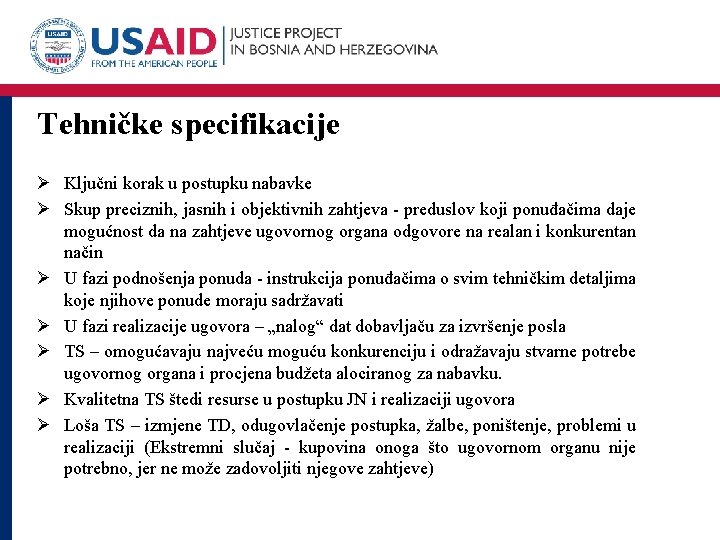 USAID
FROM THE AMERICAN PEOPLE
JUSTICE PROJECT
IN BOSNIA AND HERZEGOVINA

Tehničke specifikacije

➢ Ključni korak u postupku nabavke
➢ Skup preciznih, jasnih i objektivnih zahtjeva - preduslov koji ponuđačima daje mogućnost da na zahtjeve ugovornog organa odgovore na realan i konkurentan način
➢ U fazi podnošenja ponuda - instrukcija ponuđačima o svim tehničkim detaljima koje njihove ponude moraju sadržavati
➢ U fazi realizacije ugovora – „nalog“ dat dobavljaču za izvršenje posla
➢ TS – omogućavaju najveću moguću konkurenciju i odražavaju stvarne potrebe ugovornog organa i procjena budžeta alociranog za nabavku.
➢ Kvalitetna TS štedi resurse u postupku JN i realizaciji ugovora
➢ Loša TS – izmjene TD, odugovlačenje postupka, žalbe, poništenje, problemi u realizaciji (Ekstremni slučaj - kupovina onoga što ugovornom organu nije potrebno, jer ne može zadovoljiti njegove zahtjeve)